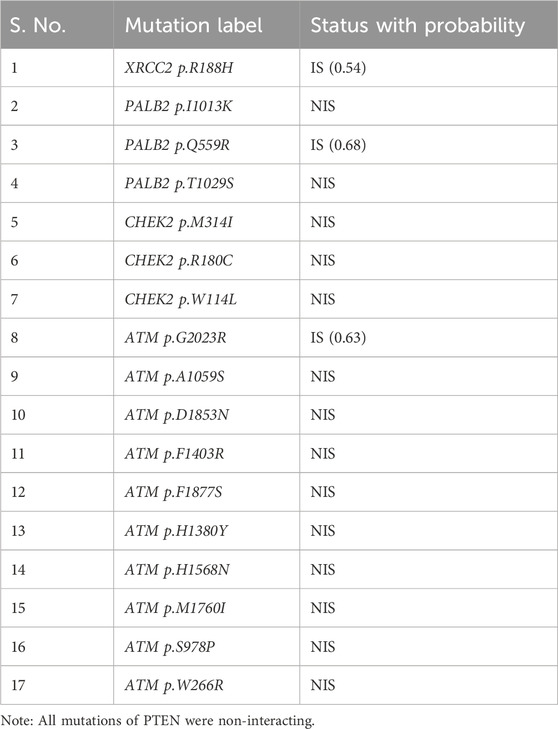 | S. No. | Mutation label | Status with probability |
|---|---|---|
| 1 | XRCC2 p.R188H | IS (0.54) |
| 2 | PALB2 p.I1013K | NIS |
| 3 | PALB2 p.Q559R | IS (0.68) |
| 4 | PALB2 p.T1029S | NIS |
| 5 | CHEK2 p.M314I | NIS |
| 6 | CHEK2 p.R180C | NIS |
| 7 | CHEK2 p.W114L | NIS |
| 8 | ATM p.G2023R | IS (0.63) |
| 9 | ATM p.A1059S | NIS |
| 10 | ATM p.D1853N | NIS |
| 11 | ATM p.F1403R | NIS |
| 12 | ATM p.F1877S | NIS |
| 13 | ATM p.H1380Y | NIS |
| 14 | ATM p.H1568N | NIS |
| 15 | ATM p.M1760I | NIS |
| 16 | ATM p.S978P | NIS |
| 17 | ATM p.W266R | NIS |

Note: All mutations of PTEN were non-interacting.